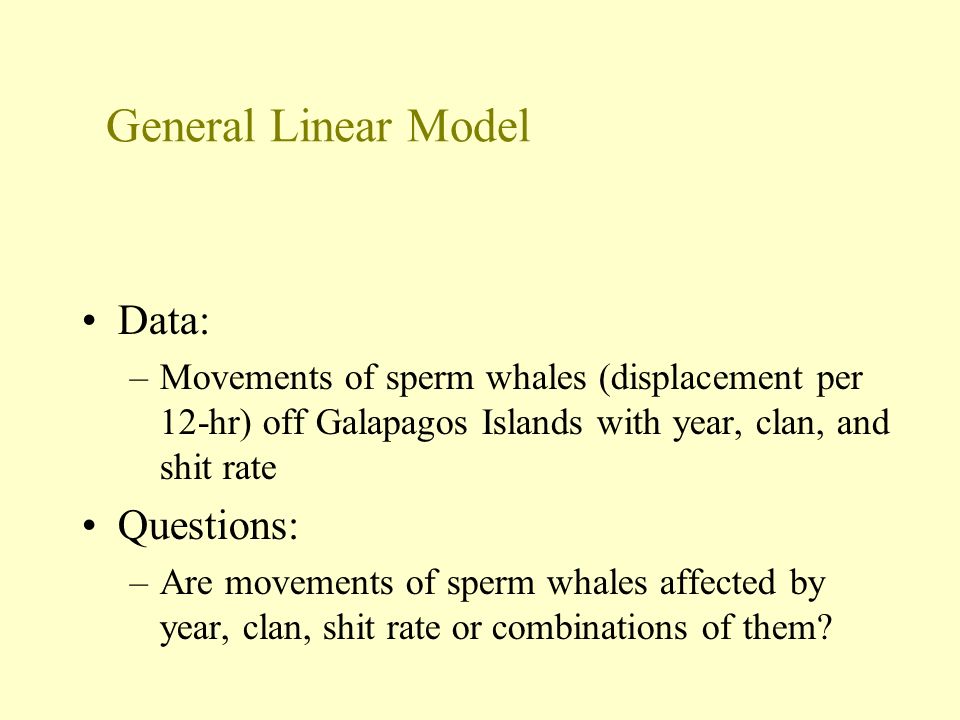 General Linear Model

• Data:

– Movements of sperm whales (displacement per 12-hr) off Galapagos Islands with year, clan, and shit rate

• Questions:

– Are movements of sperm whales affected by year, clan, shit rate or combinations of them?